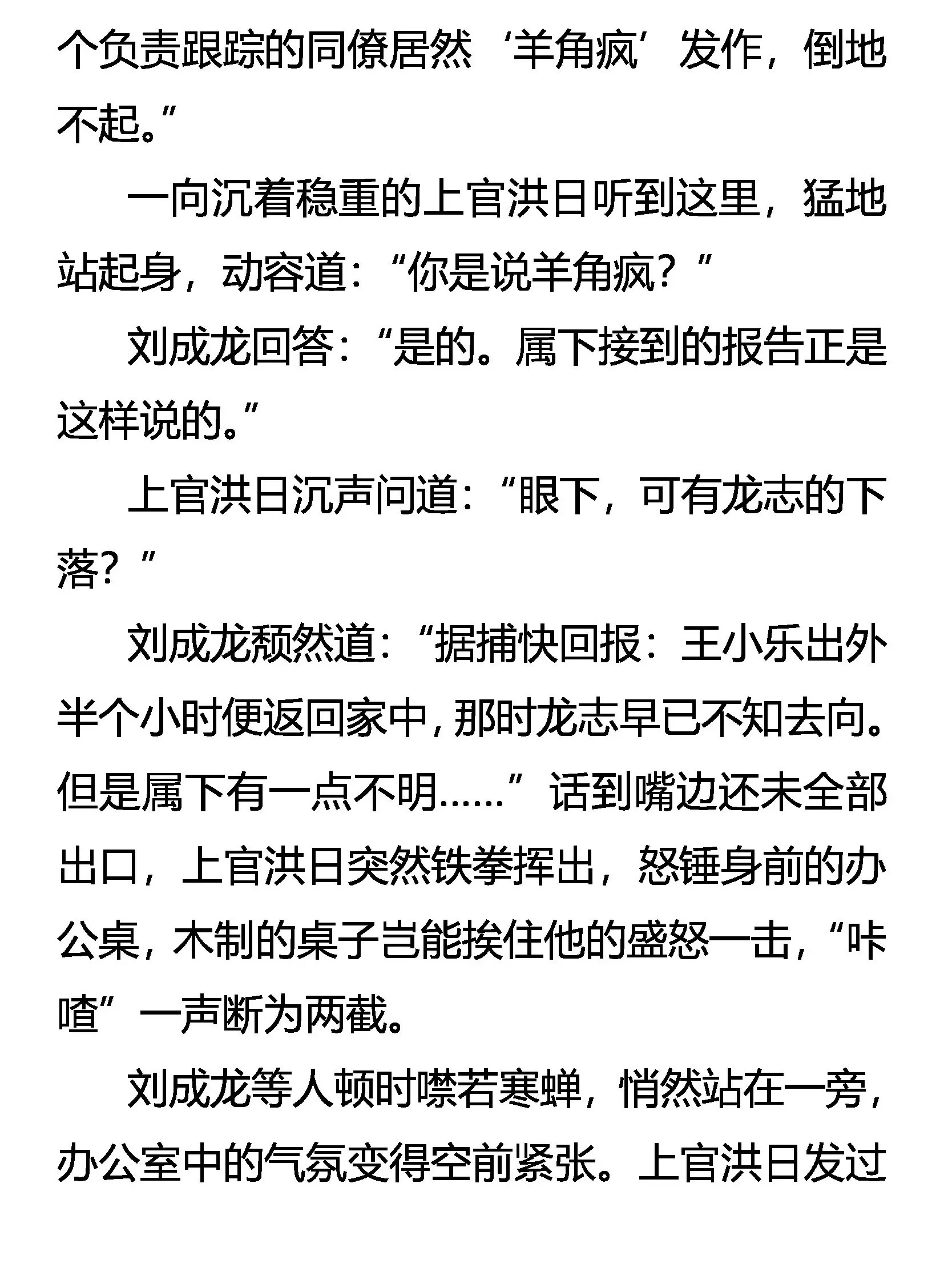 个负责跟踪的同僚居然‘羊角疯’发作，倒地不起。”

一向沉着稳重的上官洪日听到这里，猛地站起身，动容道：“你是说羊角疯？”

刘成龙回答：“是的。属下接到的报告正是这样说的。”

上官洪日沉声问道：“眼下，可有龙志的下落？”

刘成龙颓然道：“据捕快回报：王小乐出外半个小时便返回家中，那时龙志早已不知去向。但是属下有一点不明……”话到嘴边还未全部出口，上官洪日突然铁拳挥出，怒锤身前的办公桌，木制的桌子岂能挨住他的盛怒一击，“咔喳”一声断为两截。

刘成龙等人顿时噤若寒蝉，悄然站在一旁，办公室中的气氛变得空前紧张。上官洪日发过